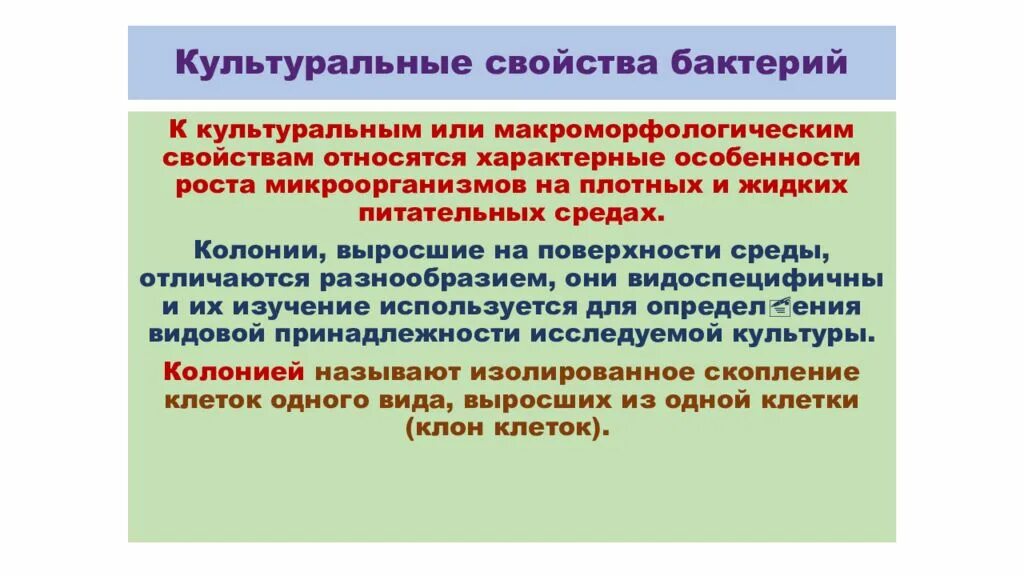 Культуральные свойства бактерий

К культуральным или макроморфологическим свойствам относятся характерные особенности роста микроорганизмов на плотных и жидких питательных средах.

Колонии, выросшие на поверхности среды, отличаются разнообразием, они видоспецифичны и их изучение используется для определения видовой принадлежности исследуемой культуры.

Колонией называют изолированное скопление клеток одного вида, выросших из одной клетки (клон клеток).